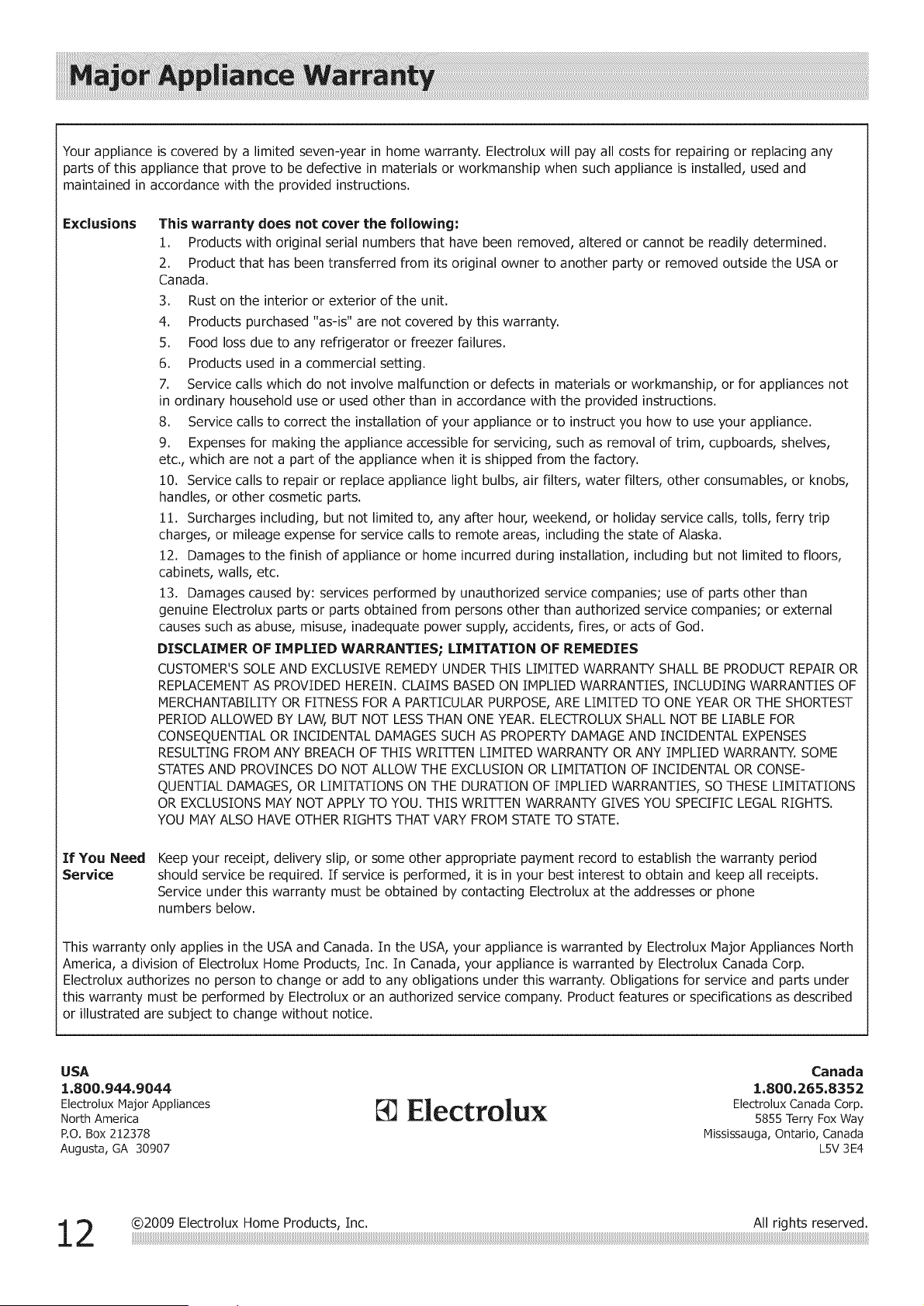 Major Appliance Warranty

Your appliance is covered by a limited seven-year in home warranty. Electrolux will pay all costs for repairing or replacing any parts of this appliance that prove to be defective in materials or workmanship when such appliance is installed, used and maintained in accordance with the provided instructions.

Exclusions This warranty does not cover the following:

1. Products with original serial numbers that have been removed, altered or cannot be readily determined.

2. Product that has been transferred from its original owner to another party or removed outside the USA or Canada.

3. Rust on the interior or exterior of the unit.

4. Products purchased "as-is" are not covered by this warranty.

5. Food loss due to any refrigerator or freezer failures.

6. Products used in a commercial setting.

7. Service calls which do not involve malfunction or defects in materials or workmanship, or for appliances not in ordinary household use or used other than in accordance with the provided instructions.

8. Service calls to correct the installation of your appliance or to instruct you how to use your appliance.

9. Expenses for making the appliance accessible for servicing, such as removal of trim, cupboards, shelves, etc., which are not a part of the appliance when it is shipped from the factory.

10. Service calls to repair or replace appliance light bulbs, air filters, water filters, other consumables, or knobs, handles, or other cosmetic parts.

11. Surcharges including, but not limited to, any after hour, weekend, or holiday service calls, tolls, ferry trip charges, or mileage expense for service calls to remote areas, including the state of Alaska.

12. Damages to the finish of appliance or home incurred during installation, including but not limited to floors, cabinets, walls, etc.

13. Damages caused by: services performed by unauthorized service companies; use of parts other than genuine Electrolux parts or parts obtained from persons other than authorized service companies; or external causes such as abuse, misuse, inadequate power supply, accidents, fires, or acts of God.

DISCLAIMER OF IMPLIED WARRANTIES; LIMITATION OF REMEDIES
CUSTOMER'S SOLE AND EXCLUSIVE REMEDY UNDER THIS LIMITED WARRANTY SHALL BE PRODUCT REPAIR OR REPLACEMENT AS PROVIDED HEREIN. CLAIMS BASED ON IMPLIED WARRANTIES, INCLUDING WARRANTIES OF MERCHANTABILITY OR FITNESS FOR A PARTICULAR PURPOSE, ARE LIMITED TO ONE YEAR OR THE SHORTEST PERIOD ALLOWED BY LAW, BUT NOT LESS THAN ONE YEAR. ELECTROLUX SHALL NOT BE LIABLE FOR CONSEQUENTIAL OR INCIDENTAL DAMAGES SUCH AS PROPERTY DAMAGE AND INCIDENTAL EXPENSES RESULTING FROM ANY BREACH OF THIS WRITTEN LIMITED WARRANTY OR ANY IMPLIED WARRANTY. SOME STATES AND PROVINCES DO NOT ALLOW THE EXCLUSION OR LIMITATION OF INCIDENTAL OR CONSEQUENTIAL DAMAGES, OR LIMITATIONS ON THE DURATION OF IMPLIED WARRANTIES, SO THESE LIMITATIONS OR EXCLUSIONS MAY NOT APPLY TO YOU. THIS WRITTEN WARRANTY GIVES YOU SPECIFIC LEGAL RIGHTS. YOU MAY ALSO HAVE OTHER RIGHTS THAT VARY FROM STATE TO STATE.

If You Need Service Keep your receipt, delivery slip, or some other appropriate payment record to establish the warranty period should service be required. If service is performed, it is in your best interest to obtain and keep all receipts. Service under this warranty must be obtained by contacting Electrolux at the addresses or phone numbers below.

This warranty only applies in the USA and Canada. In the USA, your appliance is warranted by Electrolux Major Appliances North America, a division of Electrolux Home Products, Inc. In Canada, your appliance is warranted by Electrolux Canada Corp. Electrolux authorizes no person to change or add to any obligations under this warranty. Obligations for service and parts under this warranty must be performed by Electrolux or an authorized service company. Product features or specifications as described or illustrated are subject to change without notice.

USA
1.800.944.9044
Electrolux Major Appliances
North America
P.O. Box 212378
Augusta, GA 30907

Electrolux

Canada
1.800.265.8352
Electrolux Canada Corp.
5855 Terry Fox Way
Mississauga, Ontario, Canada
L5V 3E4

12 ©2009 Electrolux Home Products, Inc. All rights reserved.